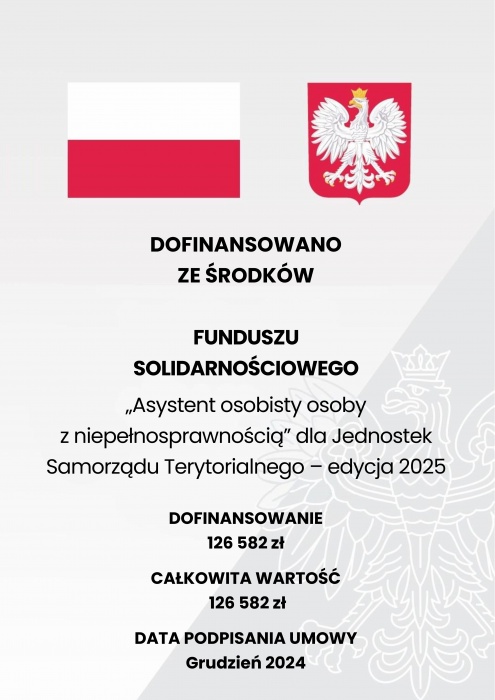 DOFINANSOWANO
ZE ŚRODKÓW

FUNDUSZU
SOLIDARNOŚCIOWEGO

„Asystent osobisty osoby z niepełnosprawnością” dla Jednostek Samorządu Terytorialnego – edycja 2025

DOFINANSOWANIE
126 582 zł

CAŁKOWITA WARTOŚĆ
126 582 zł

DATA PODPISANIA UMOWY
Grudzień 2024